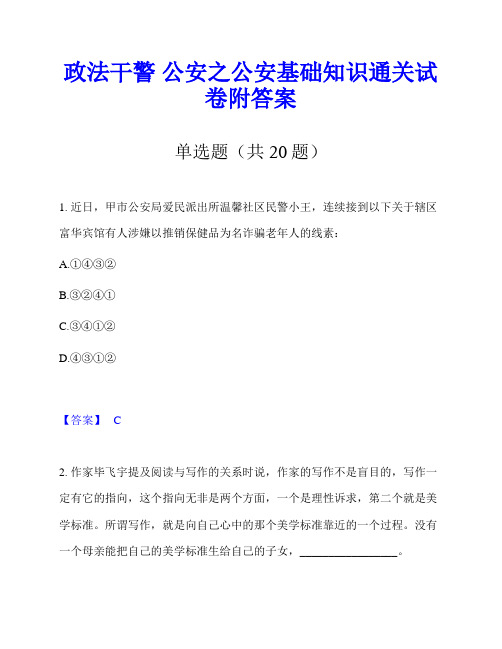 政法干警 公安之公安基础知识通关试卷附答案

单选题（共 20 题）

1. 近日，甲市公安局爱民派出所温馨社区民警小王，连续接到以下关于辖区富华宾馆有人涉嫌以推销保健品为名诈骗老年人的线索：

A.①④③②

B.③②④①

C.③④①②

D.④③①②

【答案】 C

2. 作家毕飞宇提及阅读与写作的关系时说，作家的写作不是盲目的，写作一定有它的指向，这个指向无非是两个方面，一个是理性诉求，第二个就是美学标准。所谓写作，就是向自己心中的那个美学标准靠近的一个过程。没有一个母亲能把自己的美学标准生给自己的子女，________________。